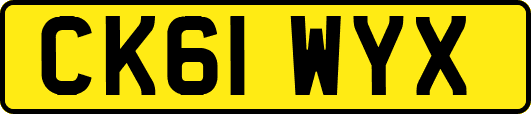 CK61 WYX